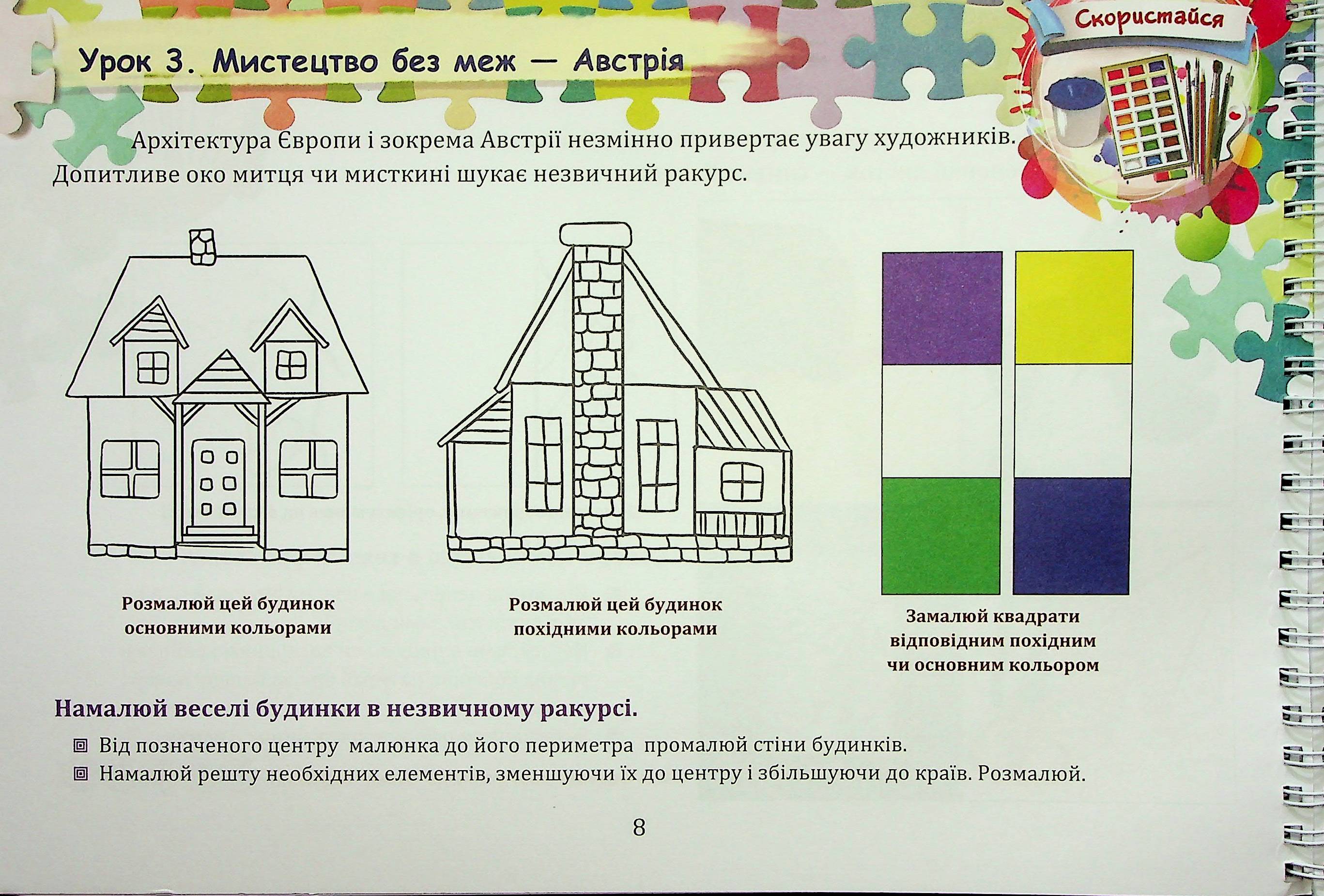 Урок 3. Мистецтво без меж — Австрія

Скористайся

Архітектура Європи і зокрема Австрії незмінно привертає увагу художників. Допитливе око митця чи мисткині шукає незвичний ракурс.

Розмалюй цей будинок основними кольорами

Розмалюй цей будинок похідними кольорами

Замалюй квадрати відповідним похідним чи основним кольором

Намалюй веселі будинки в незвичному ракурсі.

Від позначеного центру малюнка до його периметра промалюй стіни будинків.

Намалюй решту необхідних елементів, зменшуючи їх до центру і збільшуючи до країв. Розмалюй.

8